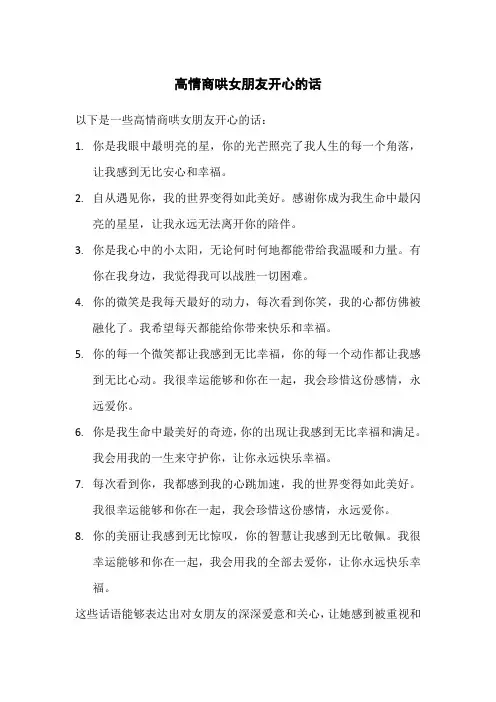 高情商哄女朋友开心的话

以下是一些高情商哄女朋友开心的话：

1. 你是我眼中最明亮的星，你的光芒照亮了我人生的每一个角落，让我感到无比安心和幸福。

2. 自从遇见你，我的世界变得如此美好。感谢你成为我生命中最闪亮的星星，让我永远无法离开你的陪伴。

3. 你是我心中的小太阳，无论何时何地都能带给我温暖和力量。有你在我身边，我觉得我可以战胜一切困难。

4. 你的微笑是我每天最好的动力，每次看到你笑，我的心都仿佛被融化了。我希望每天都能给你带来快乐和幸福。

5. 你的每一个微笑都让我感到无比幸福，你的每一个动作都让我感到无比心动。我很幸运能够和你在一起，我会珍惜这份感情，永远爱你。

6. 你是我生命中最美好的奇迹，你的出现让我感到无比幸福和满足。我会用我的一生来守护你，让你永远快乐幸福。

7. 每次看到你，我都感到我的心跳加速，我的世界变得如此美好。我很幸运能够和你在一起，我会珍惜这份感情，永远爱你。

8. 你的美丽让我感到无比惊叹，你的智慧让我感到无比敬佩。我很幸运能够和你在一起，我会用我的全部去爱你，让你永远快乐幸福。

这些话语能够表达出对女朋友的深深爱意和关心，让她感到被重视和